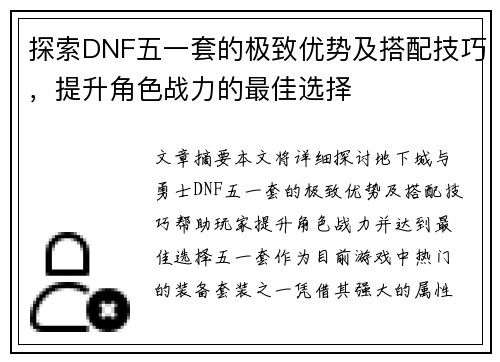 探索DNF五一套的极致优势及搭配技巧，提升角色战力的最佳选择

文章摘要本文将详细探讨地下城与勇士DNF五一套的极致优势及搭配技巧帮助玩家提升角色战力并达到最佳选择五一套作为目前游戏中热门的装备套装之一凭借其强大的属性